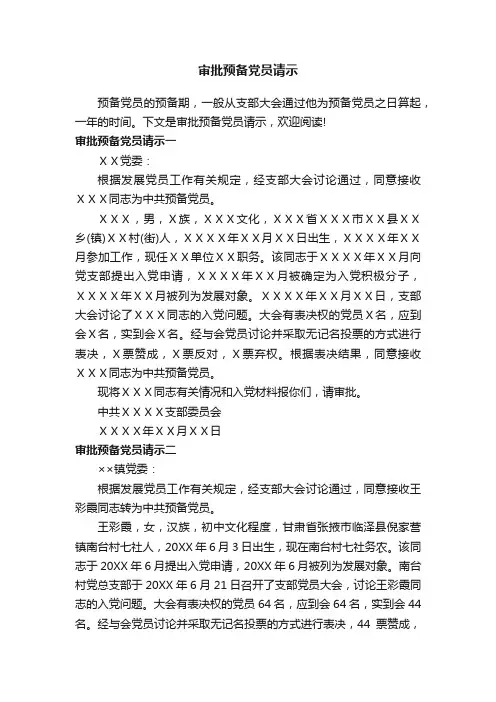 审批预备党员请示

预备党员的预备期，一般从支部大会通过他为预备党员之日算起，一年的时间。下文是审批预备党员请示，欢迎阅读!

审批预备党员请示一

ＸＸ党委：

根据发展党员工作有关规定，经支部大会讨论通过，同意接收ＸＸＸ同志为中共预备党员。

ＸＸＸ，男，Ｘ族，ＸＸＸ文化，ＸＸＸ省ＸＸＸ市ＸＸ县ＸＸ乡(镇)ＸＸ村(街)人，ＸＸＸＸ年ＸＸ月ＸＸ日出生，ＸＸＸＸ年ＸＸ月参加工作，现任ＸＸ单位ＸＸ职务。该同志于ＸＸＸＸ年ＸＸ月向党支部提出入党申请，ＸＸＸＸ年ＸＸ月被确定为入党积极分子，ＸＸＸＸ年ＸＸ月被列为发展对象。ＸＸＸＸ年ＸＸ月ＸＸ日，支部大会讨论了ＸＸＸ同志的入党问题。大会有表决权的党员Ｘ名，应到会Ｘ名，实到会Ｘ名。经与会党员讨论并采取无记名投票的方式进行表决，Ｘ票赞成，Ｘ票反对，Ｘ票弃权。根据表决结果，同意接收ＸＸＸ同志为中共预备党员。

现将ＸＸＸ同志有关情况和入党材料报你们，请审批。

中共ＸＸＸＸ支部委员会

ＸＸＸＸ年ＸＸ月ＸＸ日

审批预备党员请示二

××镇党委：

根据发展党员工作有关规定，经支部大会讨论通过，同意接收王彩霞同志转为中共预备党员。

王彩霞，女，汉族，初中文化程度，甘肃省张掖市临泽县倪家营镇南台村七社人，20XX年6月3日出生，现在南台村七社务农。该同志于20XX年6月提出入党申请，20XX年6月被列为发展对象。南台村党总支部于20XX年6月21日召开了支部党员大会，讨论王彩霞同志的入党问题。大会有表决权的党员64名，应到会64名，实到会44名。经与会党员讨论并采取无记名投票的方式进行表决，44 票赞成，